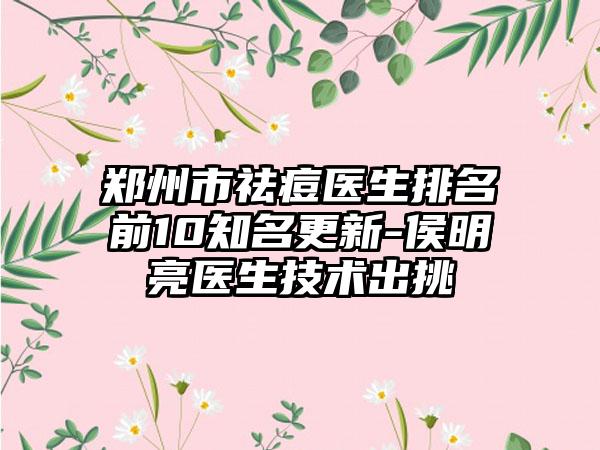 郑州市祛痘医生排名前10知名更新-侯明亮医生技术出挑